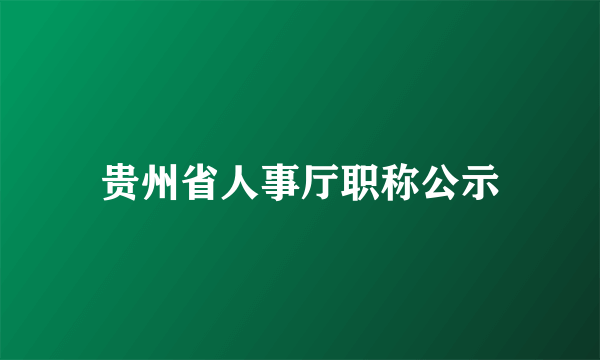 贵州省人事厅职称公示